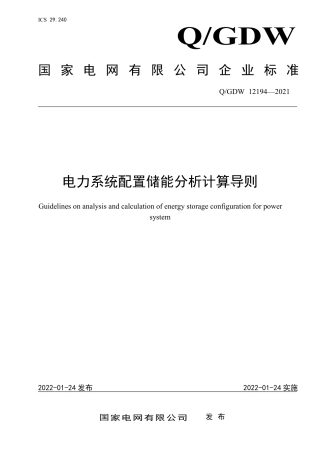 ICS 29.240

Q/GDW

国家电网有限公司企业标准

Q/GDW 12194—2021

电力系统配置储能分析计算导则

Guidelines on analysis and calculation of energy storage configuration for power system

2022-01-24 发布

2022-01-24 实施

国家电网有限公司 发布